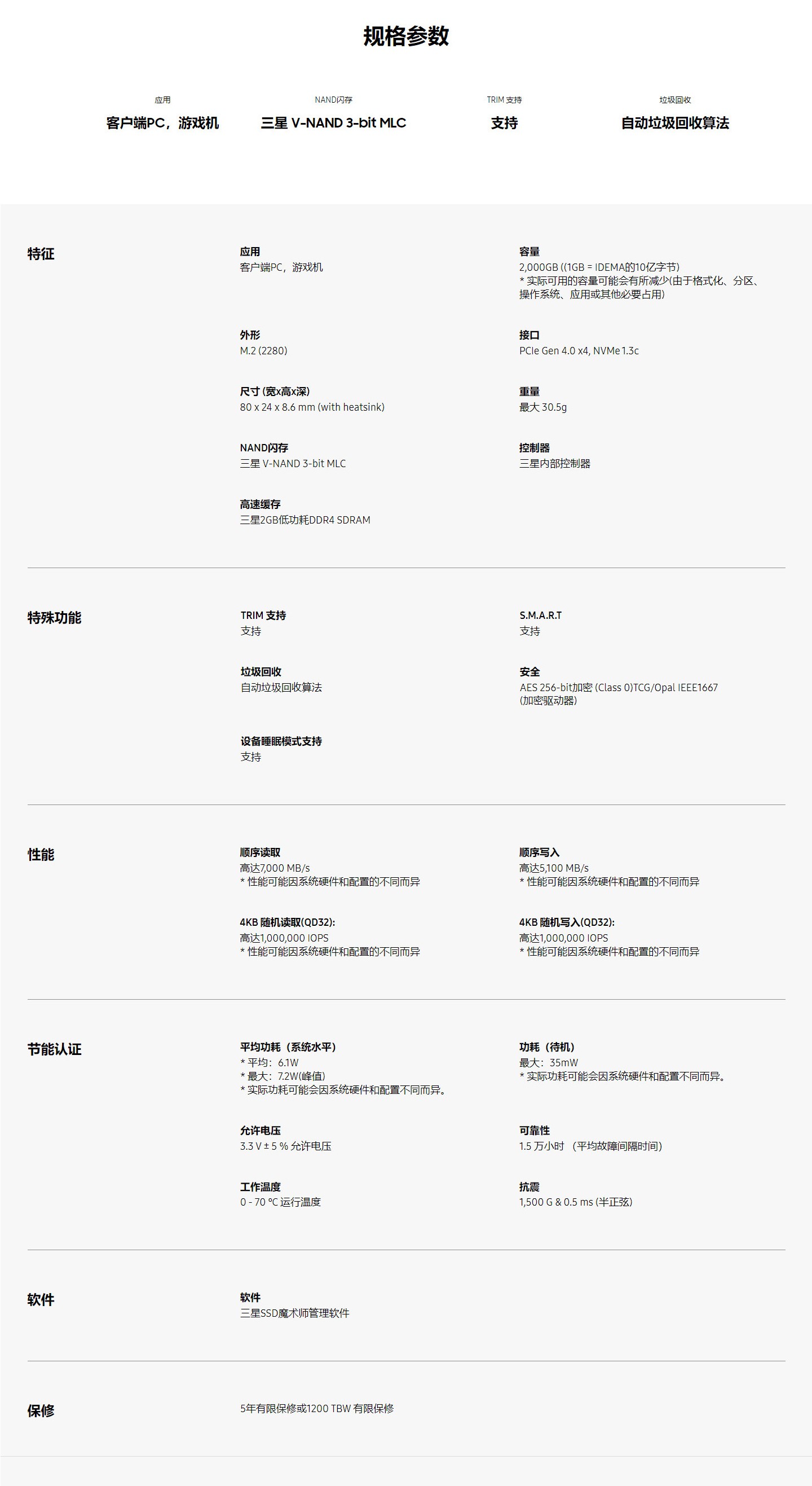 规格参数

应用
客户端PC，游戏机

NAND闪存
三星 V-NAND 3-bit MLC

TRIM 支持
支持

垃圾回收
自动垃圾回收算法

特征

应用
客户端PC，游戏机

容量
2,000GB ((1GB = IDEMA的10亿字节)
* 实际可用的容量可能会有所减少(由于格式化、分区、操作系统、应用或其他必要占用)

外形
M.2 (2280)

接口
PCIe Gen 4.0 x4, NVMe 1.3c

尺寸 (宽x高x深)
80 x 24 x 8.6 mm (with heatsink)

重量
最大 30.5g

NAND闪存
三星 V-NAND 3-bit MLC

控制器
三星内部控制器

高速缓存
三星2GB低功耗DDR4 SDRAM

特殊功能

TRIM 支持
支持

S.M.A.R.T
支持

垃圾回收
自动垃圾回收算法

安全
AES 256-bit加密 (Class 0)TCG/Opal IEEE1667 (加密驱动器)

设备睡眠模式支持
支持

性能

顺序读取
高达7,000 MB/s
* 性能可能因系统硬件和配置的不同而异

顺序写入
高达5,100 MB/s
* 性能可能因系统硬件和配置的不同而异

4KB 随机读取(QD32):
高达1,000,000 IOPS
* 性能可能因系统硬件和配置的不同而异

4KB 随机写入(QD32):
高达1,000,000 IOPS
* 性能可能因系统硬件和配置的不同而异

节能认证

平均功耗（系统水平）
* 平均：6.1W
* 最大：7.2W(峰值)
* 实际功耗可能会因系统硬件和配置不同而异。

功耗（待机）
最大：35mW
* 实际功耗可能会因系统硬件和配置不同而异。

允许电压
3.3 V ± 5 % 允许电压

可靠性
1.5 万小时 （平均故障间隔时间)

工作温度
0 - 70 °C 运行温度

抗震
1,500 G & 0.5 ms (半正弦)

软件

软件
三星SSD魔术师管理软件

保修

5年有限保修或1200 TBW 有限保修